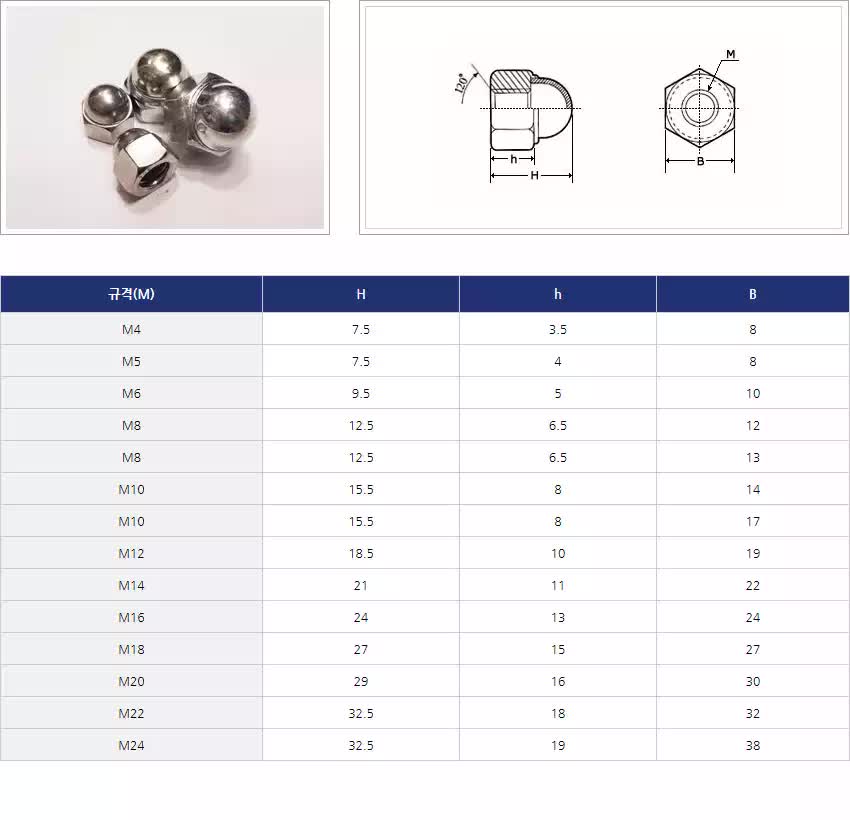 120°

h

H

M

B

| 규격(M) | H | h | B |
|---|---|---|---|
| M4 | 7.5 | 3.5 | 8 |
| M5 | 7.5 | 4 | 8 |
| M6 | 9.5 | 5 | 10 |
| M8 | 12.5 | 6.5 | 12 |
| M8 | 12.5 | 6.5 | 13 |
| M10 | 15.5 | 8 | 14 |
| M10 | 15.5 | 8 | 17 |
| M12 | 18.5 | 10 | 19 |
| M14 | 21 | 11 | 22 |
| M16 | 24 | 13 | 24 |
| M18 | 27 | 15 | 27 |
| M20 | 29 | 16 | 30 |
| M22 | 32.5 | 18 | 32 |
| M24 | 32.5 | 19 | 38 |